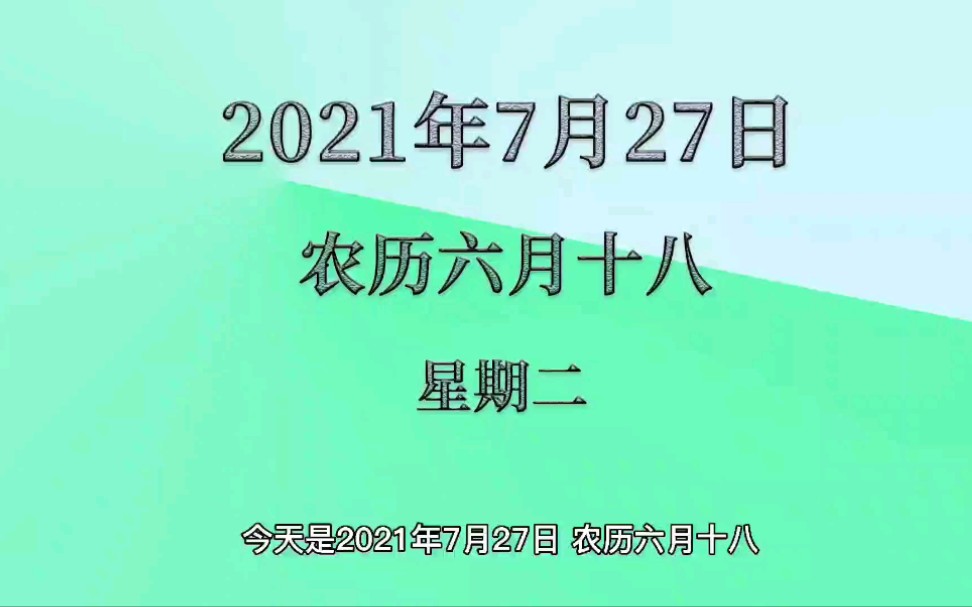 2021年7月27日

农历六月十八

星期二

今天是2021年7月27日 农历六月十八